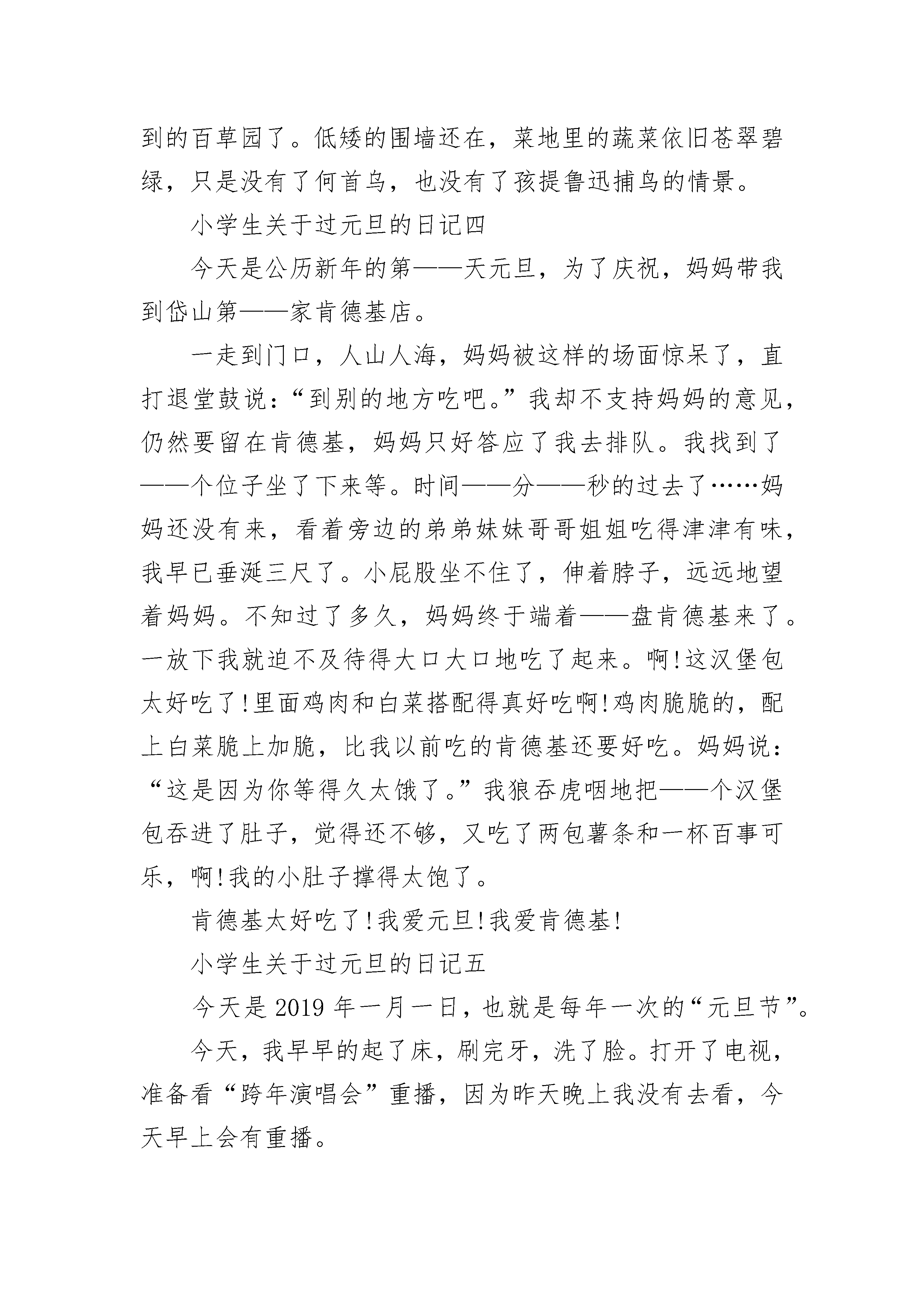 到的百草园了。低矮的围墙还在，菜地里的蔬菜依旧苍翠碧绿，只是没有了何首乌，也没有了孩提鲁迅捕鸟的情景。

小学生关于过元旦的日记四

今天是公历新年的第——天元旦，为了庆祝，妈妈带我到岱山第——家肯德基店。

一走到门口，人山人海，妈妈被这样的场面惊呆了，直打退堂鼓说：“到别的地方吃吧。”我却不支持妈妈的意见，仍然要留在肯德基，妈妈只好答应了我去排队。我找到了——个位子坐了下来等。时间——分——秒的过去了……妈妈还没有来，看着旁边的弟弟妹妹哥哥姐姐吃得津津有味，我早已垂涎三尺了。小屁股坐不住了，伸着脖子，远远地望着妈妈。不知过了多久，妈妈终于端着——盘肯德基来了。一放下我就迫不及待得大口大口地吃了起来。啊!这汉堡包太好吃了!里面鸡肉和白菜搭配得真好吃啊!鸡肉脆脆的，配上白菜脆上加脆，比我以前吃的肯德基还要好吃。妈妈说：“这是因为你等得久太饿了。”我狼吞虎咽地把——个汉堡包吞进了肚子，觉得还不够，又吃了两包薯条和一杯百事可乐，啊!我的小肚子撑得太饱了。

肯德基太好吃了!我爱元旦!我爱肯德基!

小学生关于过元旦的日记五

今天是 2019 年一月一日，也就是每年一次的“元旦节”。

今天，我早早的起了床，刷完牙，洗了脸。打开了电视，准备看“跨年演唱会”重播，因为昨天晚上我没有去看，今天早上会有重播。